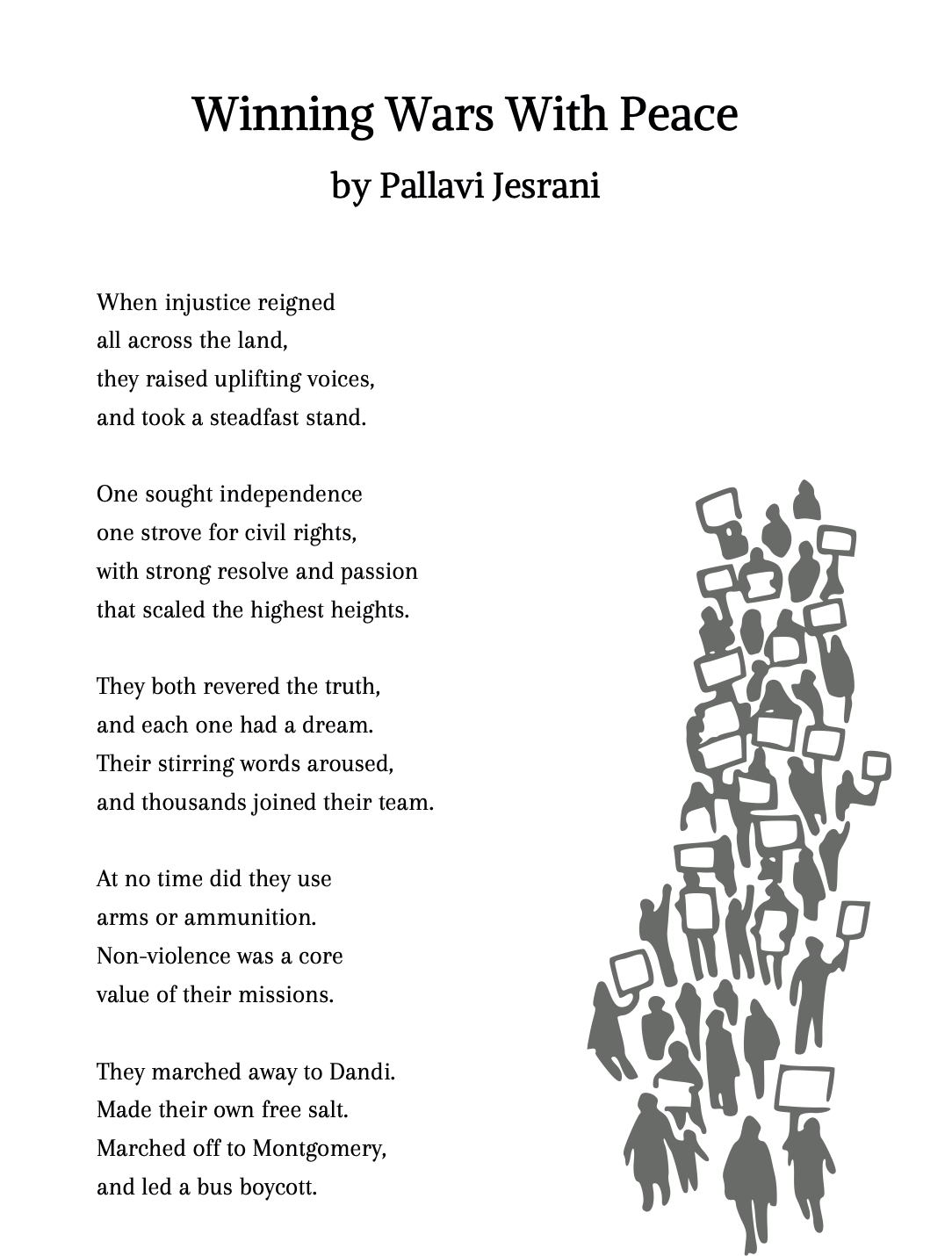 Winning Wars With Peace
by Pallavi Jesrani

When injustice reigned
all across the land,
they raised uplifting voices,
and took a steadfast stand.

One sought independence
one strove for civil rights,
with strong resolve and passion
that scaled the highest heights.

They both revered the truth,
and each one had a dream.
Their stirring words aroused,
and thousands joined their team.

At no time did they use
arms or ammunition.
Non-violence was a core
value of their missions.

They marched away to Dandi.
Made their own free salt.
Marched off to Montgomery,
and led a bus boycott.